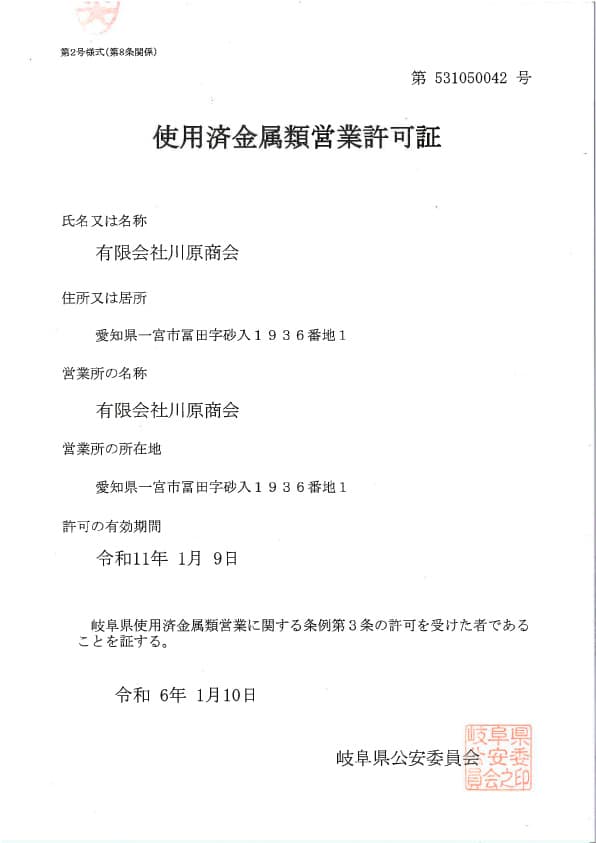 第2号様式(第8条関係)

第 531050042 号

使用済金属類営業許可証

氏名又は名称

有限会社川原商会

住所又は居所

愛知県一宮市冨田字砂入１９３６番地１

営業所の名称

有限会社川原商会

営業所の所在地

愛知県一宮市冨田字砂入１９３６番地１

許可の有効期間

令和11年 1月 9日

岐阜県使用済金属類営業に関する条例第３条の許可を受けた者であることを証する。

令和 6年 1月10日

岐阜県公安委員会

岐阜県公安委員会之印